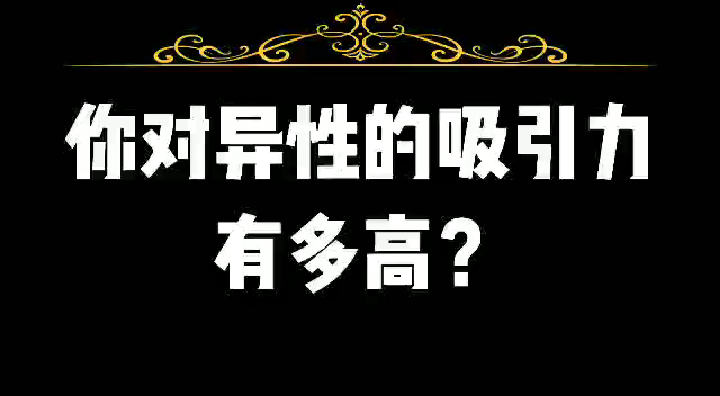 你对异性的吸引力
有多高？